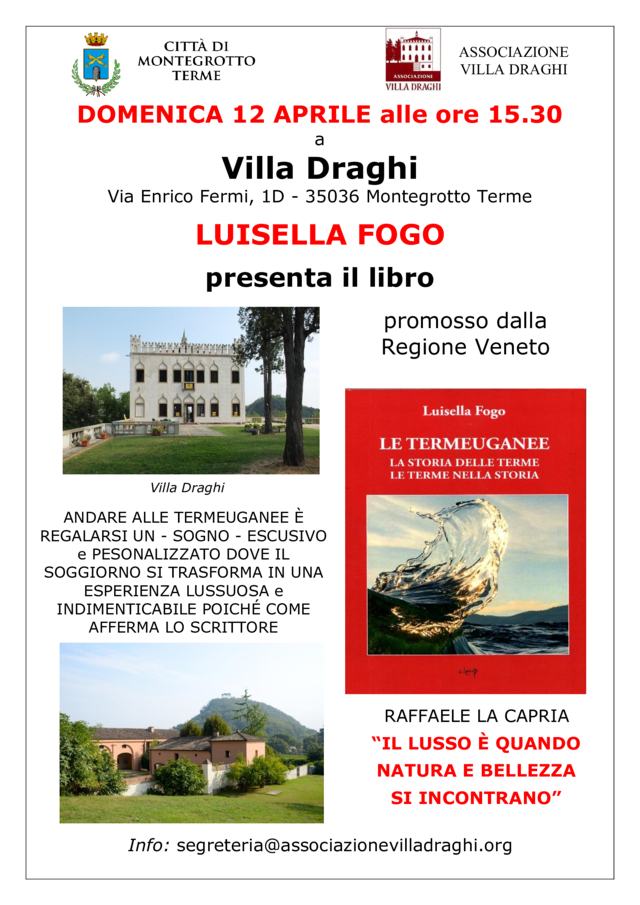 CITTÀ DI MONTEGROTTO TERME

ASSOCIAZIONE VILLA DRAGHI

ASSOCIAZIONE VILLA DRAGHI

DOMENICA 12 APRILE alle ore 15.30

a

Villa Draghi

Via Enrico Fermi, 1D - 35036 Montegrotto Terme

LUISELLA FOGO

presenta il libro

Villa Draghi

ANDARE ALLE TERMEUGANEE È REGALARSI UN - SOGNO - ESCUSIVO e PESONALIZZATO DOVE IL SOGGIORNO SI TRASFORMA IN UNA ESPERIENZA LUSSUOSA e INDIMENTICABILE POICHÉ COME AFFERMA LO SCRITTORE

promosso dalla Regione Veneto

Luisella Fogo

LE TERMEUGANEE

LA STORIA DELLE TERME

LE TERME NELLA STORIA

RAFFAELE LA CAPRIA

"IL LUSSO È QUANDO NATURA E BELLEZZA SI INCONTRANO"

Info: segreteria@associazionevilladraghi.org